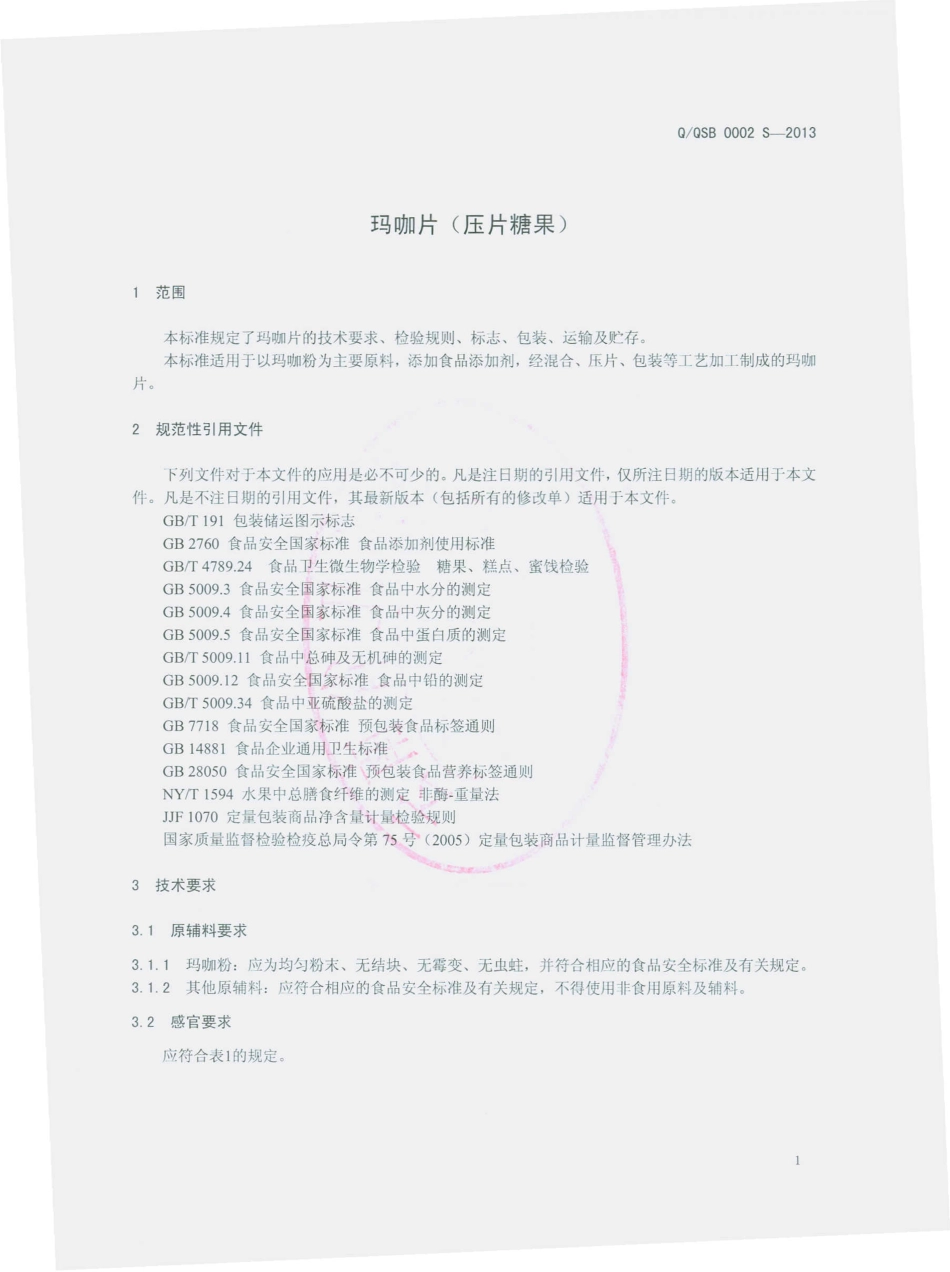 Q/QSB 0002 S—2013

玛咖片（压片糖果）

1 范围

本标准规定了玛咖片的技术要求、检验规则、标志、包装、运输及贮存。

本标准适用于以玛咖粉为主要原料，添加食品添加剂，经混合、压片、包装等工艺加工制成的玛咖片。

2 规范性引用文件

下列文件对于本文件的应用是必不可少的。凡是注日期的引用文件，仅所注日期的版本适用于本文件。凡是不注日期的引用文件，其最新版本（包括所有的修改单）适用于本文件。

GB/T 191 包装储运图示标志

GB 2760 食品安全国家标准 食品添加剂使用标准

GB/T 4789.24 食品卫生微生物学检验 糖果、糕点、蜜饯检验

GB 5009.3 食品安全国家标准 食品中水分的测定

GB 5009.4 食品安全国家标准 食品中灰分的测定

GB 5009.5 食品安全国家标准 食品中蛋白质的测定

GB/T 5009.11 食品中总砷及无机砷的测定

GB 5009.12 食品安全国家标准 食品中铅的测定

GB/T 5009.34 食品中亚硫酸盐的测定

GB 7718 食品安全国家标准 预包装食品标签通则

GB 14881 食品企业通用卫生标准

GB 28050 食品安全国家标准 预包装食品营养标签通则

NY/T 1594 水果中总膳食纤维的测定 非酶-重量法

JJF 1070 定量包装商品净含量计量检验规则

国家质量监督检验检疫总局令第 75 号（2005）定量包装商品计量监督管理办法

3 技术要求

3.1 原辅料要求

3.1.1 玛咖粉：应为均匀粉末、无结块、无霉变、无虫蛀，并符合相应的食品安全标准及有关规定。

3.1.2 其他原辅料：应符合相应的食品安全标准及有关规定，不得使用非食用原料及辅料。

3.2 感官要求

应符合表1的规定。

1